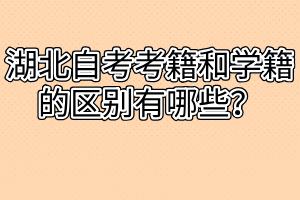 湖北自考考籍和学籍的区别有哪些？